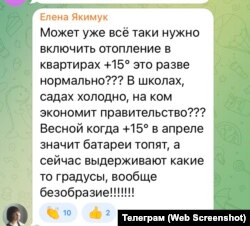 Елена Якимук
Может уже всё таки нужно включить отопление в квартирах +15° это разве нормально??? В школах, садах холодно, на ком экономит правительство??? Весной когда +15° в апреле значит батареи топят, а сейчас выдерживают какие то градусы, вообще безобразие!!!!!!!

10 2

Телеграм (Web Screenshot)